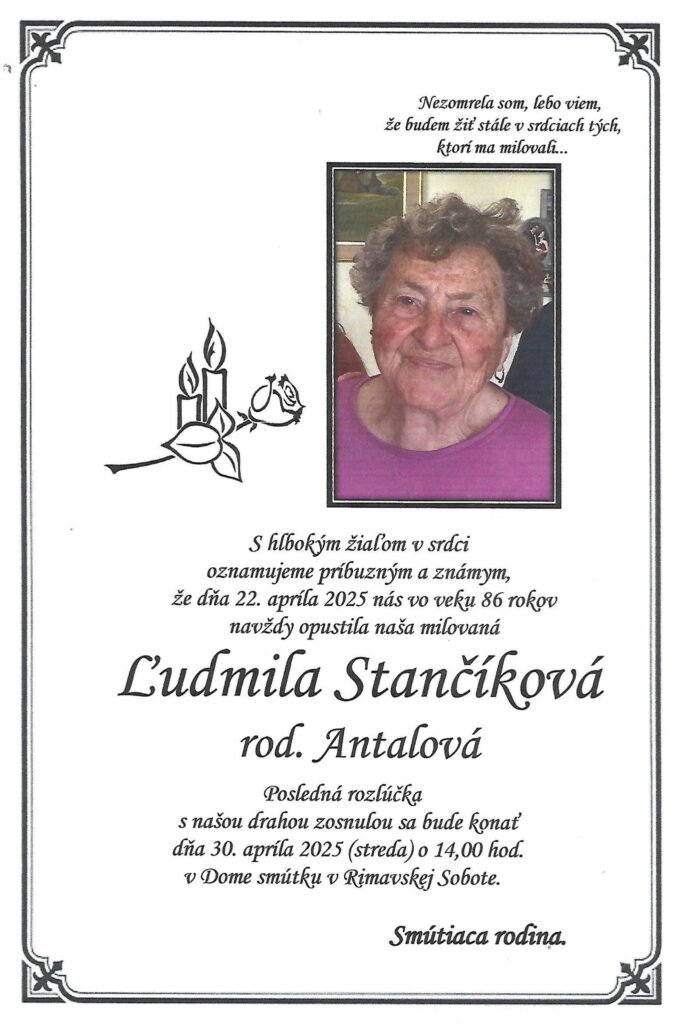 Nezomrela som, lebo viem,
že budem žiť stále v srdciach tých,
ktorí ma milovali...

S hlbokým žiaľom v srdci
oznamujeme príbuzným a známym,
že dňa 22. apríla 2025 nás vo veku 86 rokov
navždy opustila naša milovaná

Ľudmila Stančíková
rod. Antalová

Posledná rozlúčka
s našou drahou zosnulou sa bude konať
dňa 30. apríla 2025 (streda) o 14,00 hod.
v Dome smútku v Rimavskej Sobote.

Smútiaca rodina.